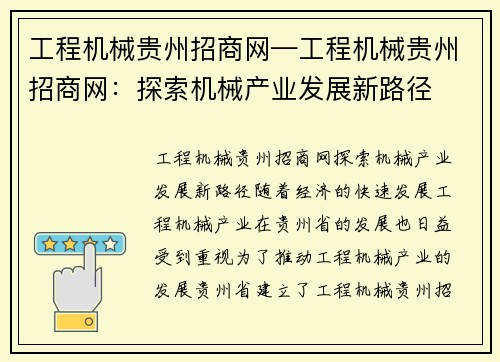 工程机械贵州招商网—工程机械贵州招商网：探索机械产业发展新路径

工程机械贵州招商网探索机械产业发展新路径随着经济的快速发展工程机械产业在贵州省的发展也日益受到重视为了推动工程机械产业的发展贵州省建立了工程机械贵州招